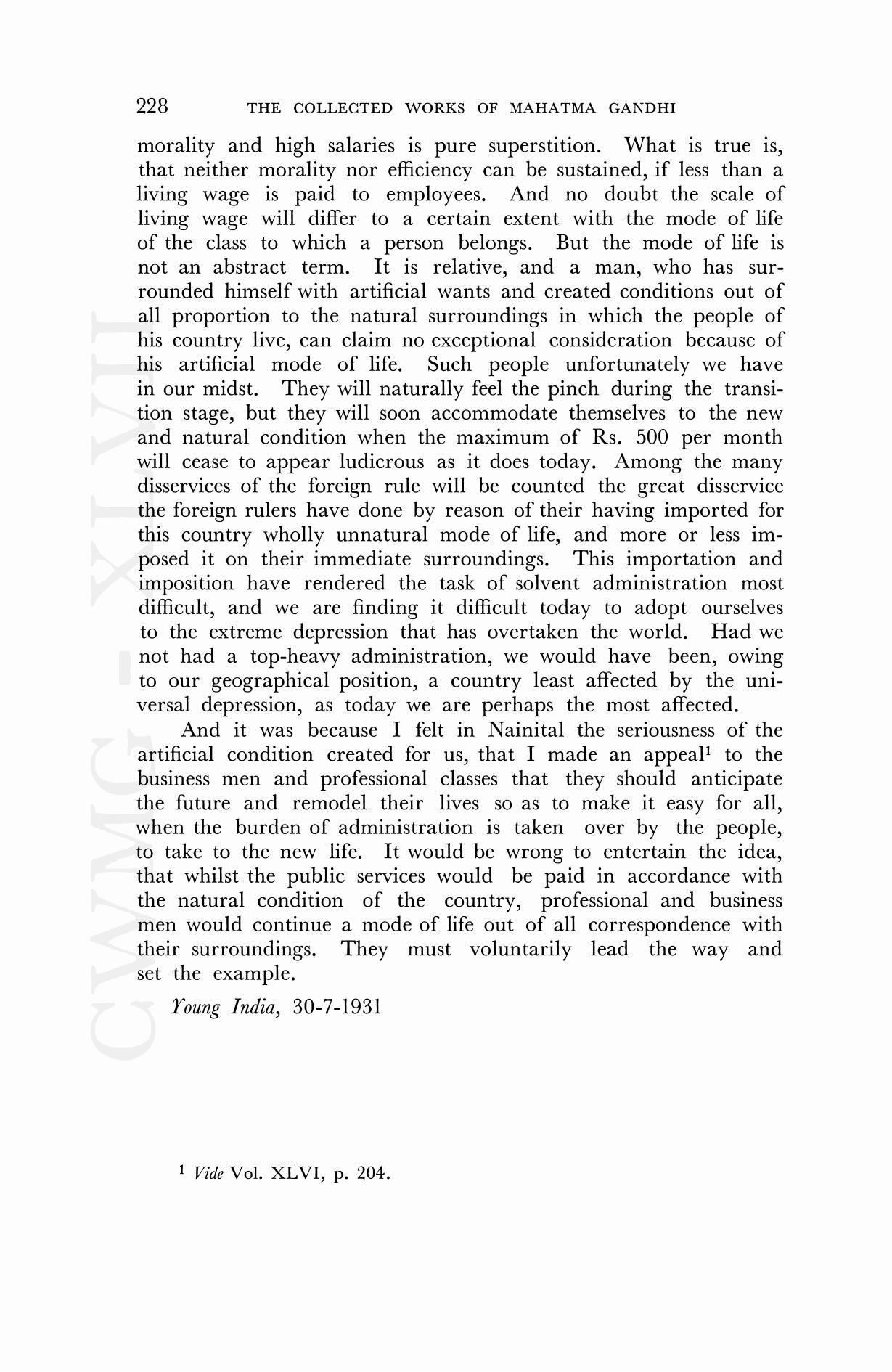 228 THE COLLECTED WORKS OF MAHATMA GANDHI

morality and high salaries is pure superstition. What is true is, that neither morality nor efficiency can be sustained, if less than a living wage is paid to employees. And no doubt the scale of living wage will differ to a certain extent with the mode of life of the class to which a person belongs. But the mode of life is not an abstract term. It is relative, and a man, who has surrounded himself with artificial wants and created conditions out of all proportion to the natural surroundings in which the people of his country live, can claim no exceptional consideration because of his artificial mode of life. Such people unfortunately we have in our midst. They will naturally feel the pinch during the transition stage, but they will soon accommodate themselves to the new and natural condition when the maximum of Rs. 500 per month will cease to appear ludicrous as it does today. Among the many disservices of the foreign rule will be counted the great disservice the foreign rulers have done by reason of their having imported for this country wholly unnatural mode of life, and more or less imposed it on their immediate surroundings. This importation and imposition have rendered the task of solvent administration most difficult, and we are finding it difficult today to adopt ourselves to the extreme depression that has overtaken the world. Had we not had a top-heavy administration, we would have been, owing to our geographical position, a country least affected by the universal depression, as today we are perhaps the most affected.

And it was because I felt in Nainital the seriousness of the artificial condition created for us, that I made an appeal$^1$ to the business men and professional classes that they should anticipate the future and remodel their lives so as to make it easy for all, when the burden of administration is taken over by the people, to take to the new life. It would be wrong to entertain the idea, that whilst the public services would be paid in accordance with the natural condition of the country, professional and business men would continue a mode of life out of all correspondence with their surroundings. They must voluntarily lead the way and set the example.

Young India, 30-7-1931

$^1$ Vide Vol. XLVI, p. 204.

CWMG - XLVII